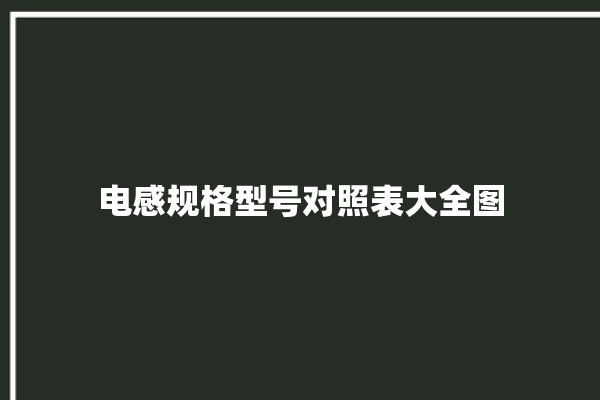 电感规格型号对照表大全图